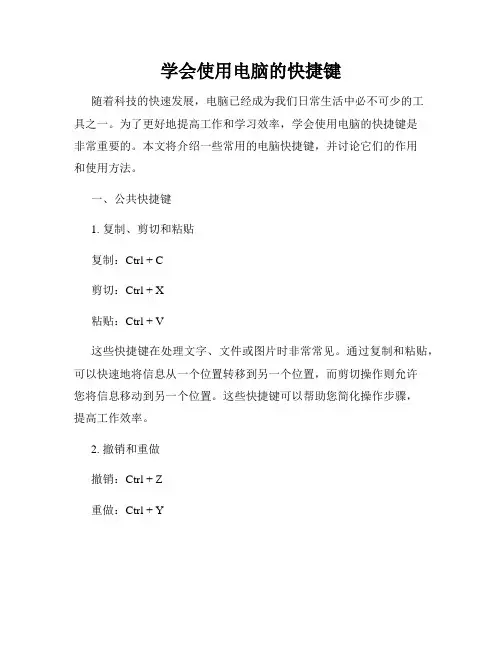 学会使用电脑的快捷键

随着科技的快速发展，电脑已经成为我们日常生活中必不可少的工具之一。为了更好地提高工作和学习效率，学会使用电脑的快捷键是非常重要的。本文将介绍一些常用的电脑快捷键，并讨论它们的作用和使用方法。

一、公共快捷键

1. 复制、剪切和粘贴

复制：Ctrl + C

剪切：Ctrl + X

粘贴：Ctrl + V

这些快捷键在处理文字、文件或图片时非常常见。通过复制和粘贴，可以快速地将信息从一个位置转移到另一个位置，而剪切操作则允许您将信息移动到另一个位置。这些快捷键可以帮助您简化操作步骤，提高工作效率。

2. 撤销和重做

撤销：Ctrl + Z

重做：Ctrl + Y